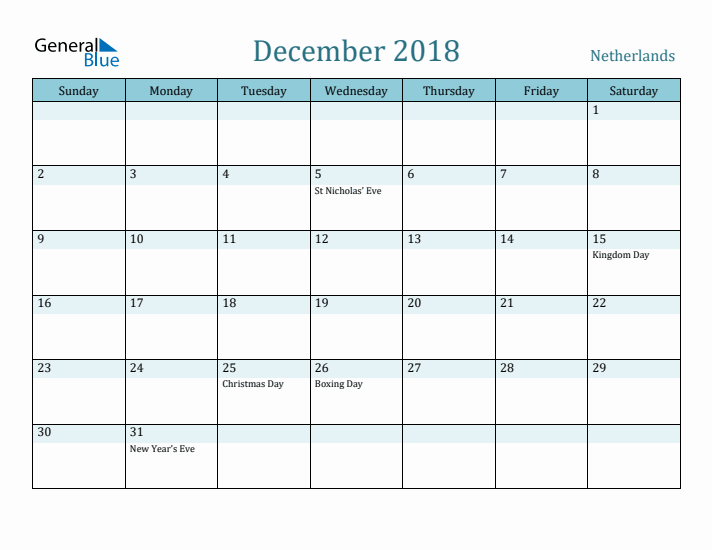 General Blue

December 2018

Netherlands

| Sunday | Monday | Tuesday | Wednesday | Thursday | Friday | Saturday |
|---|---|---|---|---|---|---|
| | | | | | | 1 |
| 2 | 3 | 4 | 5 St Nicholas' Eve | 6 | 7 | 8 |
| 9 | 10 | 11 | 12 | 13 | 14 | 15 Kingdom Day |
| 16 | 17 | 18 | 19 | 20 | 21 | 22 |
| 23 | 24 | 25 Christmas Day | 26 Boxing Day | 27 | 28 | 29 |
| 30 | 31 New Year's Eve | | | | | |